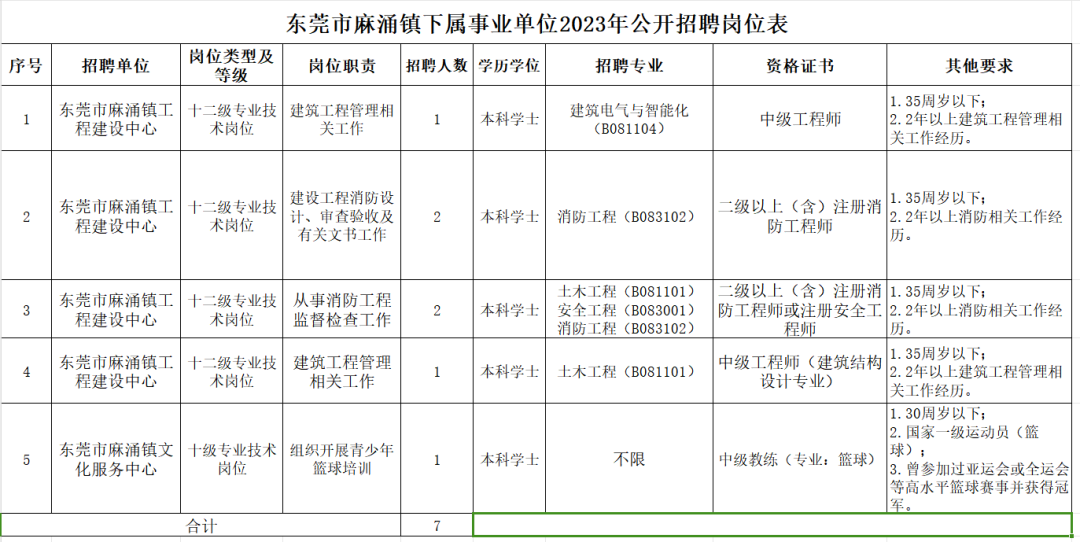 东莞市麻涌镇下属事业单位2023年公开招聘岗位表

| 序号 | 招聘单位 | 岗位类型及等级 | 岗位职责 | 招聘人数 | 学历学位 | 招聘专业 | 资格证书 | 其他要求 |
|---|---|---|---|---|---|---|---|---|
| 1 | 东莞市麻涌镇工程建设中心 | 十二级专业技术岗位 | 建筑工程管理相关工作 | 1 | 本科学士 | 建筑电气与智能化（B081104） | 中级工程师 | 1.35周岁以下；2.2年以上建筑工程管理相关工作经历。 |
| 2 | 东莞市麻涌镇工程建设中心 | 十二级专业技术岗位 | 建设工程消防设计、审查验收及有关文书工作 | 2 | 本科学士 | 消防工程（B083102） | 二级以上（含）注册消防工程师 | 1.35周岁以下；2.2年以上消防相关工作经历。 |
| 3 | 东莞市麻涌镇工程建设中心 | 十二级专业技术岗位 | 从事消防工程监督检查工作 | 2 | 本科学士 | 土木工程（B081101）安全工程（B083001）消防工程（B083102） | 二级以上（含）注册消防工程师或注册安全工程师 | 1.35周岁以下；2.2年以上消防相关工作经历。 |
| 4 | 东莞市麻涌镇工程建设中心 | 十二级专业技术岗位 | 建筑工程管理相关工作 | 1 | 本科学士 | 土木工程（B081101） | 中级工程师（建筑结构设计专业） | 1.35周岁以下；2.2年以上建筑工程管理相关工作经历。 |
| 5 | 东莞市麻涌镇文化服务中心 | 十级专业技术岗位 | 组织开展青少年篮球培训 | 1 | 本科学士 | 不限 | 中级教练（专业：篮球） | 1.30周岁以下；2.国家一级运动员（篮球）；3.曾参加过亚运会或全运会等高水平篮球赛事并获得冠军。 |
| 合计 | | | | 7 | | | | |